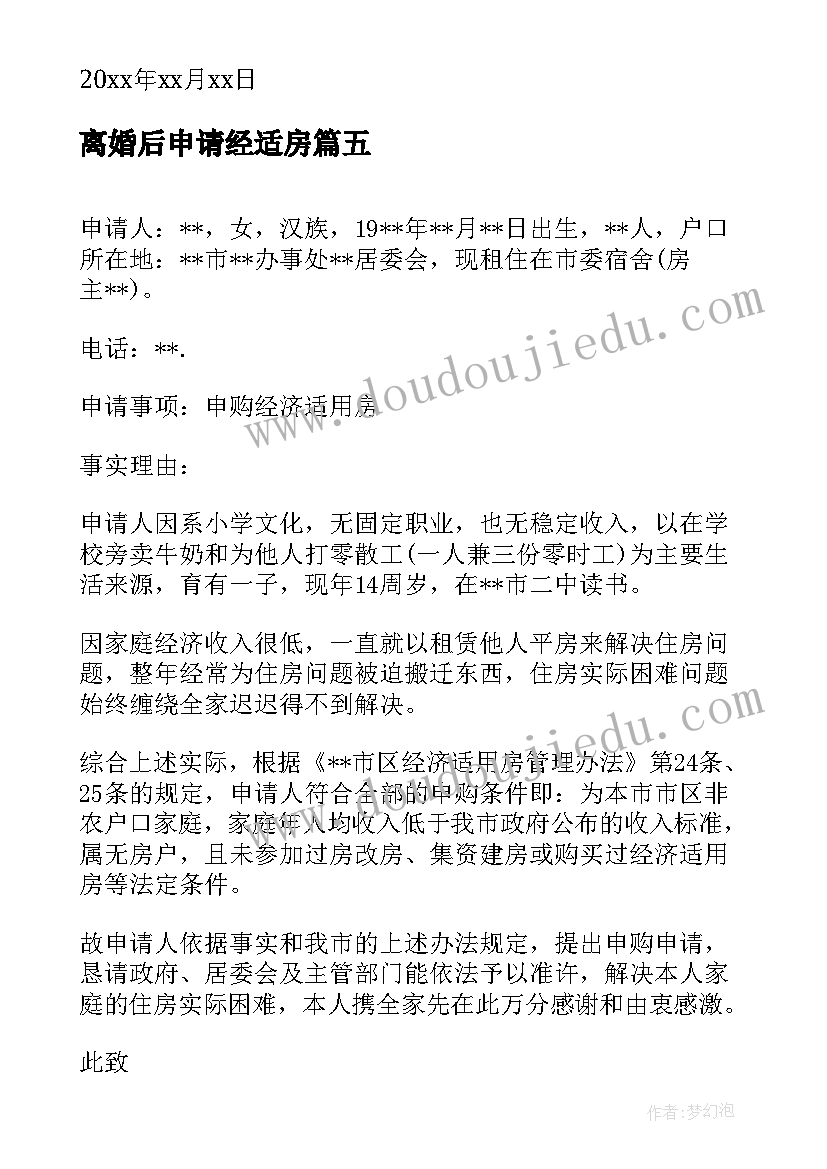 20xx年xx月xx日

离婚后申请经适房篇五

申请人：**，女，汉族，19**年**月**日出生，**人，户口所在地：**市**办事处**居委会，现租住在市委宿舍(房主**)。

电话：**.

申请事项：申购经济适用房

事实理由：

申请人因系小学文化，无固定职业，也无稳定收入，以在学校旁卖牛奶和为他人打零散工(一人兼三份零时工)为主要生活来源，育有一子，现年14周岁，在**市二中读书。

因家庭经济收入很低，一直就以租赁他人平房来解决住房问题，整年经常为住房问题被迫搬迁东西，住房实际困难问题始终缠绕全家迟迟得不到解决。

综合上述实际，根据《**市区经济适用房管理办法》第24条、25条的规定，申请人符合全部的申购条件即：为本市市区非农户口家庭，家庭年人均收入低于我市政府公布的收入标准，属无房户，且未参加过房改房、集资建房或购买过经济适用房等法定条件。

故申请人依据事实和我市的上述办法规定，提出申购申请，恳请政府、居委会及主管部门能依法予以准许，解决本人家庭的住房实际困难，本人携全家先在此万分感谢和由衷感激。

此致

www.doudoujiedu.com

作者：梦幻泡